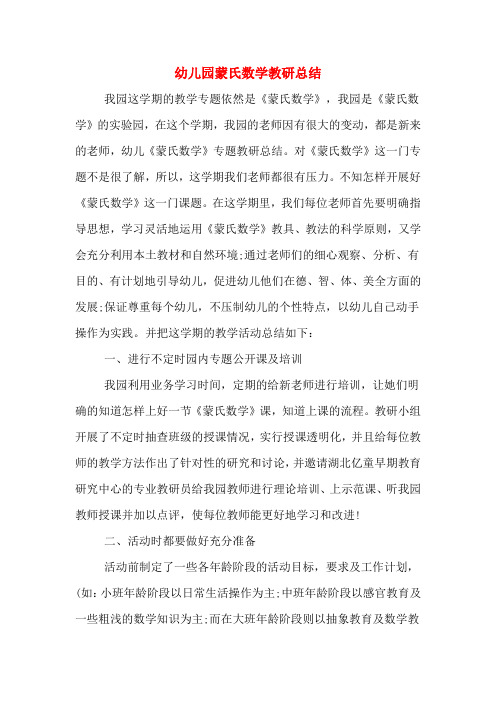 幼儿园蒙氏数学教研总结

我园这学期的教学专题依然是《蒙氏数学》，我园是《蒙氏数学》的实验园，在这个学期，我园的老师因有很大的变动，都是新来的老师，幼儿《蒙氏数学》专题教研总结。对《蒙氏数学》这一门专题不是很了解，所以，这学期我们老师都很有压力。不知怎样开展好《蒙氏数学》这一门课题。在这学期里，我们每位老师首先要明确指导思想，学习灵活地运用《蒙氏数学》教具、教法的科学原则，又学会充分利用本土教材和自然环境;通过老师们的细心观察、分析、有目的、有计划地引导幼儿，促进幼儿他们在德、智、体、美全方面的发展;保证尊重每个幼儿，不压制幼儿的个性特点，以幼儿自己动手操作为实践。并把这学期的教学活动总结如下：

一、进行不定时园内专题公开课及培训

我园利用业务学习时间，定期的给新老师进行培训，让她们明确的知道怎样上好一节《蒙氏数学》课，知道上课的流程。教研小组开展了不定时抽查班级的授课情况，实行授课透明化，并且给每位教师的教学方法作出了针对性的研究和讨论，并邀请湖北亿童早期教育研究中心的专业教研员给我园教师进行理论培训、上示范课、听我园教师授课并加以点评，使每位教师能更好地学习和改进!

二、活动时都要做好充分准备

活动前制定了一些各年龄阶段的活动目标，要求及工作计划，(如：小班年龄阶段以日常生活操作为主;中班年龄阶段以感官教育及一些粗浅的数学知识为主;而在大班年龄阶段则以抽象教育及数学教